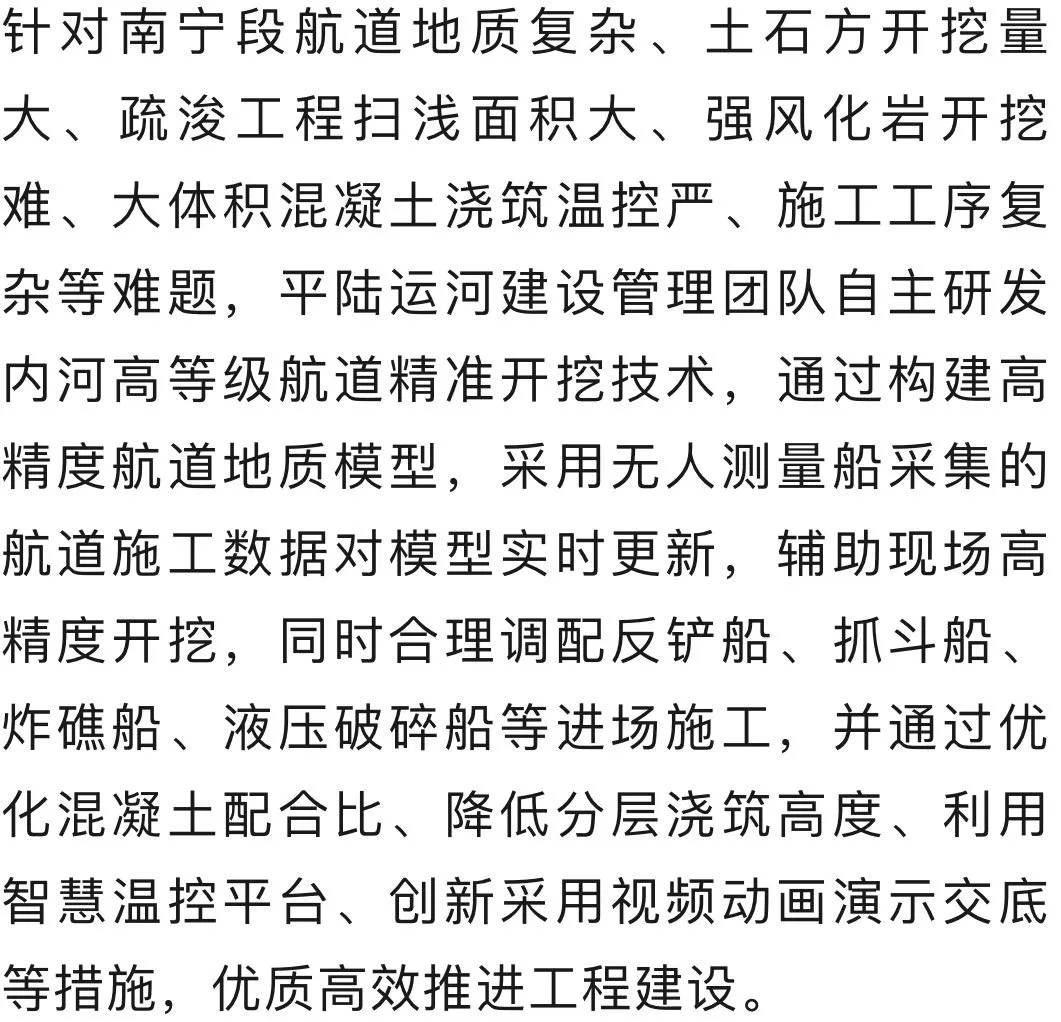 针对南宁段航道地质复杂、土石方开挖量大、疏浚工程扫浅面积大、强风化岩开挖难、大体积混凝土浇筑温控严、施工工序复杂等难题，平陆运河建设管理团队自主研发内河高等级航道精准开挖技术，通过构建高精度航道地质模型，采用无人测量船采集的航道施工数据对模型实时更新，辅助现场高精度开挖，同时合理调配反铲船、抓斗船、炸礁船、液压破碎船等进场施工，并通过优化混凝土配合比、降低分层浇筑高度、利用智慧温控平台、创新采用视频动画演示交底等措施，优质高效推进工程建设。